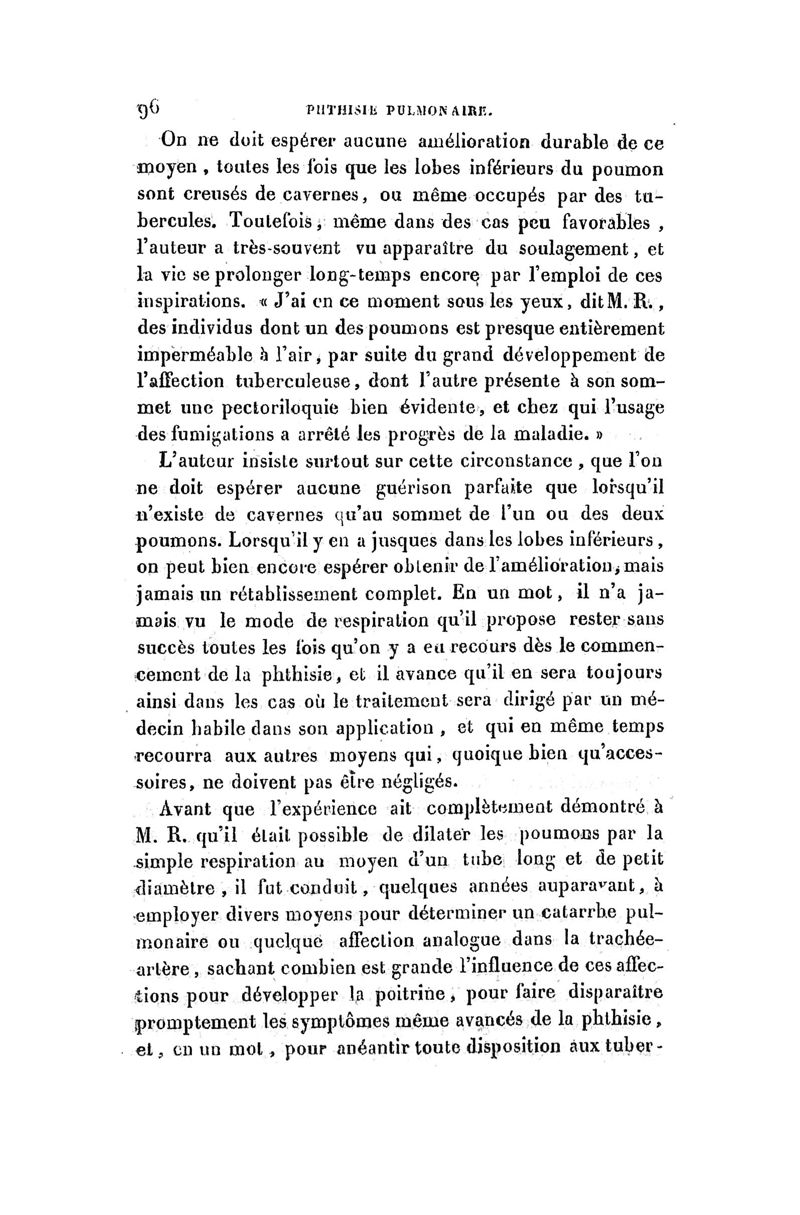 96 PHTHISIE PULMONAIRE.

On ne doit espérer aucune amélioration durable de ce moyen, toutes les fois que les lobes inférieurs du poumon sont creusés de cavernes, ou même occupés par des tubercules. Toutefois, même dans des cas peu favorables, l'auteur a très-souvent vu apparaître du soulagement, et la vie se prolonger long-temps encore par l'emploi de ces inspirations. « J'ai en ce moment sous les yeux, dit M. R., des individus dont un des poumons est presque entièrement imperméable à l'air, par suite du grand développement de l'affection tuberculeuse, dont l'autre présente à son sommet une pectoriloquie bien évidente, et chez qui l'usage des fumigations a arrêté les progrès de la maladie. »

L'auteur insiste surtout sur cette circonstance, que l'on ne doit espérer aucune guérison parfaite que lorsqu'il n'existe de cavernes qu'au sommet de l'un ou des deux poumons. Lorsqu'il y en a jusques dans les lobes inférieurs, on peut bien encore espérer obtenir de l'amélioration, mais jamais un rétablissement complet. En un mot, il n'a jamais vu le mode de respiration qu'il propose rester sans succès toutes les fois qu'on y a eu recours dès le commencement de la phthisie, et il avance qu'il en sera toujours ainsi dans les cas où le traitement sera dirigé par un médecin habile dans son application, et qui en même temps recourra aux autres moyens qui, quoique bien qu'accessoires, ne doivent pas être négligés.

Avant que l'expérience ait complètement démontré à M. R. qu'il était possible de dilater les poumons par la simple respiration au moyen d'un tube long et de petit diamètre, il fut conduit, quelques années auparavant, à employer divers moyens pour déterminer un catarrhe pulmonaire ou quelque affection analogue dans la trachée-artère, sachant combien est grande l'influence de ces affections pour développer la poitrine, pour faire disparaître promptement les symptômes même avancés de la phthisie, et, en un mot, pour anéantir toute disposition aux tuber-